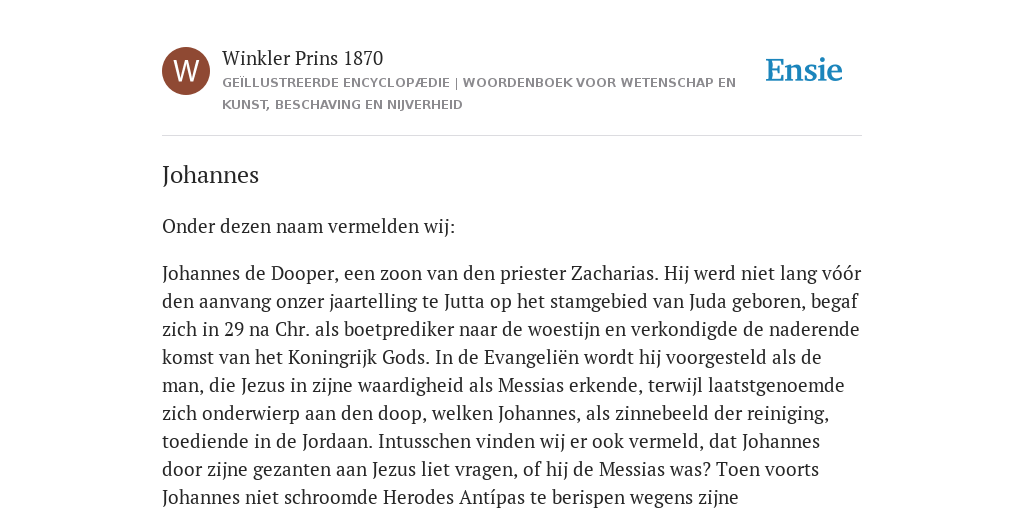 W

Winkler Prins 1870

GEÏLLUSTREERDE ENCYCLOPÆDIE | WOORDENBOEK VOOR WETENSCHAP EN KUNST, BESCHAVING EN NIJVERHEID

Ensie

Johannes

Onder dezen naam vermelden wij:

Johannes de Dooper, een zoon van den priester Zacharias. Hij werd niet lang vóór den aanvang onzer jaartelling te Jutta op het stamgebied van Juda geboren, begaf zich in 29 na Chr. als boetprediker naar de woestijn en verkondigde de naderende komst van het Koningrijk Gods. In de Evangeliën wordt hij voorgesteld als de man, die Jezus in zijne waardigheid als Messias erkende, terwijl laatstgenoemde zich onderwierp aan den doop, welken Johannes, als zinnebeeld der reiniging, toediende in de Jordaan. Intusschen vinden wij er ook vermeld, dat Johannes door zijne gezanten aan Jezus liet vragen, of hij de Messias was? Toen voorts Johannes niet schroomde Herodes Antípas te berispen wegens zijne